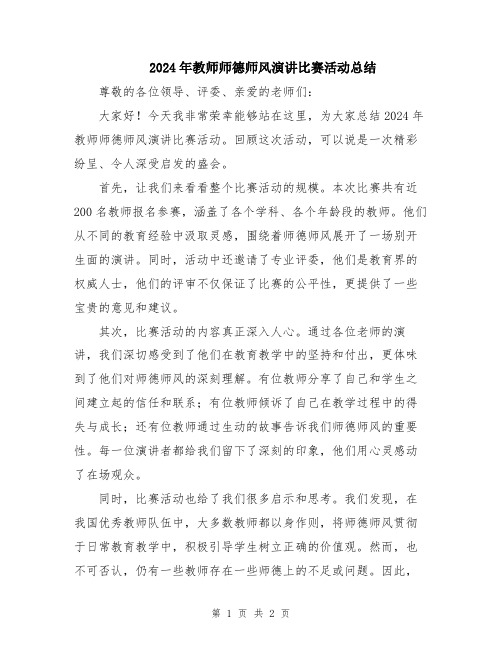 2024年教师师德师风演讲比赛活动总结

尊敬的各位领导、评委、亲爱的老师们：

大家好！今天我非常荣幸能够站在这里，为大家总结2024年教师师德师风演讲比赛活动。回顾这次活动，可以说是一次精彩纷呈、令人深受启发的盛会。

首先，让我们来看看整个比赛活动的规模。本次比赛共有近200名教师报名参赛，涵盖了各个学科、各个年龄段的教师。他们从不同的教育经验中汲取灵感，围绕着师德师风展开了一场别开生面的演讲。同时，活动中还邀请了专业评委，他们是教育界的权威人士，他们的评审不仅保证了比赛的公平性，更提供了一些宝贵的意见和建议。

其次，比赛活动的内容真正深入人心。通过各位老师的演讲，我们深切感受到了他们在教育教学中的坚持和付出，更体味到了他们对师德师风的深刻理解。有位教师分享了自己和学生之间建立起的信任和联系；有位教师倾诉了自己在教学过程中的得失与成长；还有位教师通过生动的故事告诉我们师德师风的重要性。每一位演讲者都给我们留下了深刻的印象，他们用心灵感动了在场观众。

同时，比赛活动也给了我们很多启示和思考。我们发现，在我国优秀教师队伍中，大多数教师都以身作则，将师德师风贯彻于日常教育教学中，积极引导学生树立正确的价值观。然而，也不可否认，仍有一些教师存在一些师德上的不足或问题。因此，

第 1 页 共 2 页